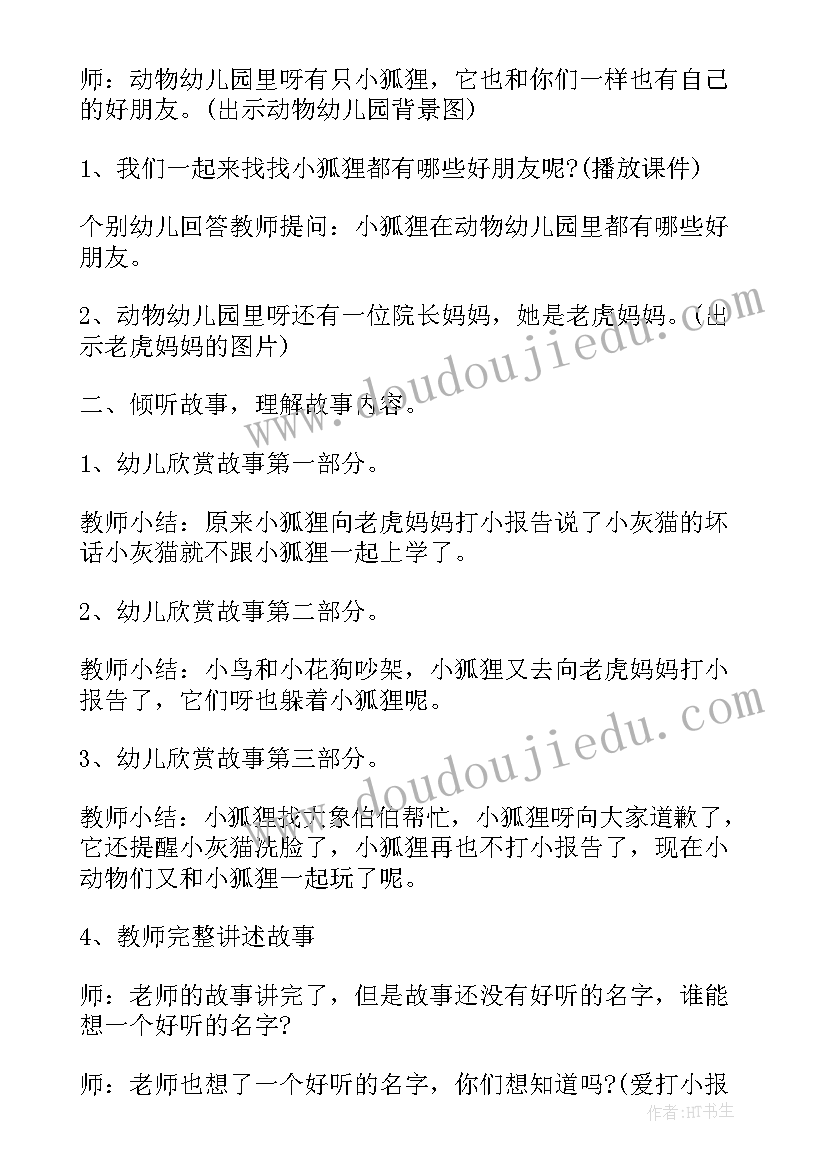 师：动物幼儿园里呀有只小狐狸，它也和你们一样也有自己的好朋友。(出示动物幼儿园背景图)

1、我们一起来找找小狐狸都有哪些好朋友呢?(播放课件)

个别幼儿回答教师提问：小狐狸在动物幼儿园里都有哪些好朋友。

2、动物幼儿园里呀还有一位院长妈妈，她是老虎妈妈。(出示老虎妈妈的图片)

二、倾听故事，理解故事内容。

1、幼儿欣赏故事第一部分。

教师小结：原来小狐狸向老虎妈妈打小报告说了小灰猫的坏话小灰猫就不跟小狐狸一起上学了。

2、幼儿欣赏故事第二部分。

教师小结：小鸟和小花狗吵架，小狐狸又去向老虎妈妈打小报告了，它们呀也躲着小狐狸呢。

3、幼儿欣赏故事第三部分。

教师小结：小狐狸找大象伯伯帮忙，小狐狸呀向大家道歉了，它还提醒小灰猫洗脸了，小狐狸再也不打小报告了，现在小动物们又和小狐狸一起玩了呢。

4、教师完整讲述故事

师：老师的故事讲完了，但是故事还没有好听的名字，谁能想一个好听的名字?

师：老师也想了一个好听的名字，你们想知道吗?(爱打小报

www.doudoujiedu.com

www.doudoujiedu.com

作者：HT书生